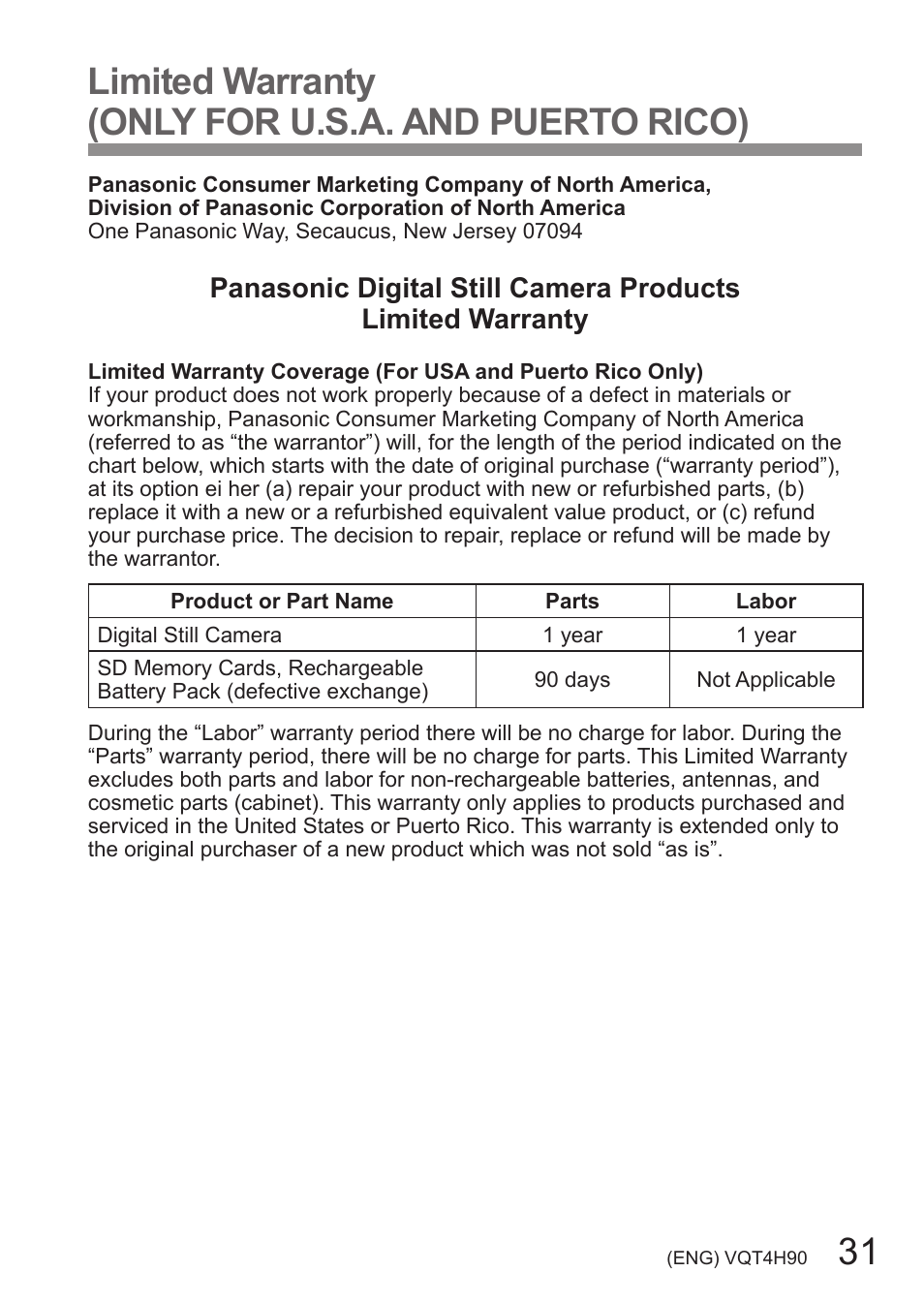 Limited Warranty
(ONLY FOR U.S.A. AND PUERTO RICO)

Panasonic Consumer Marketing Company of North America,
Division of Panasonic Corporation of North America
One Panasonic Way, Secaucus, New Jersey 07094

Panasonic Digital Still Camera Products
Limited Warranty

Limited Warranty Coverage (For USA and Puerto Rico Only)
If your product does not work properly because of a defect in materials or workmanship, Panasonic Consumer Marketing Company of North America (referred to as “the warrantor”) will, for the length of the period indicated on the chart below, which starts with the date of original purchase (“warranty period”), at its option ei her (a) repair your product with new or refurbished parts, (b) replace it with a new or a refurbished equivalent value product, or (c) refund your purchase price. The decision to repair, replace or refund will be made by the warrantor.

| Product or Part Name | Parts | Labor |
|---|---|---|
| Digital Still Camera | 1 year | 1 year |
| SD Memory Cards, Rechargeable Battery Pack (defective exchange) | 90 days | Not Applicable |

During the “Labor” warranty period there will be no charge for labor. During the “Parts” warranty period, there will be no charge for parts. This Limited Warranty excludes both parts and labor for non-rechargeable batteries, antennas, and cosmetic parts (cabinet). This warranty only applies to products purchased and serviced in the United States or Puerto Rico. This warranty is extended only to the original purchaser of a new product which was not sold “as is”.

(ENG) VQT4H90 31